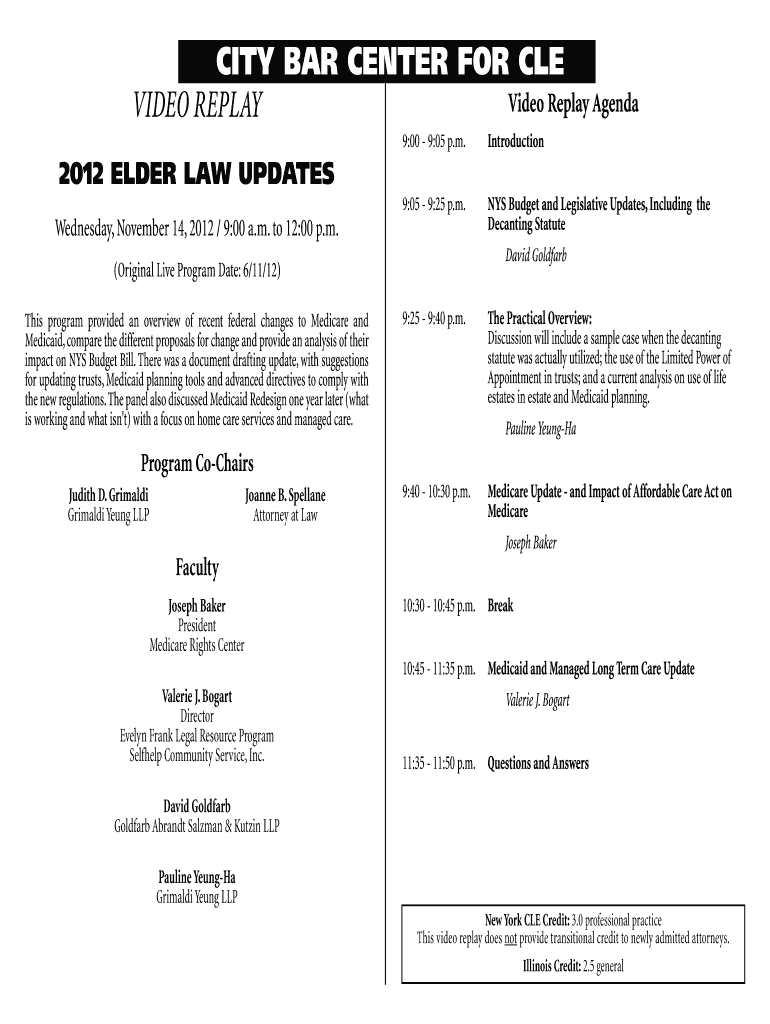 CITY BAR CENTER FOR CLE

VIDEO REPLAY

2012 ELDER LAW UPDATES

Wednesday, November 14, 2012 / 9:00 a.m. to 12:00 p.m.

(Original Live Program Date: 6/11/12)

This program provided an overview of recent federal changes to Medicare and Medicaid, compare the different proposals for change and provide an analysis of their impact on NYS Budget Bill. There was a document drafting update, with suggestions for updating trusts, Medicaid planning tools and advanced directives to comply with the new regulations. The panel also discussed Medicaid Redesign one year later (what is working and what isn't) with a focus on home care services and managed care.

Program Co-Chairs

Judith D. Grimaldi
Grimaldi Yeung LLP

Joanne B. Spellane
Attorney at Law

Faculty

Joseph Baker
President
Medicare Rights Center

Valerie J. Bogart
Director
Evelyn Frank Legal Resource Program
Selfhelp Community Service, Inc.

David Goldfarb
Goldfarb Abrandt Salzman & Kutzin LLP

Pauline Yeung-Ha
Grimaldi Yeung LLP

Video Replay Agenda

9:00 - 9:05 p.m. Introduction

9:05 - 9:25 p.m. NYS Budget and Legislative Updates, Including the Decanting Statute
David Goldfarb

9:25 - 9:40 p.m. The Practical Overview:
Discussion will include a sample case when the decanting statute was actually utilized; the use of the Limited Power of Appointment in trusts; and a current analysis on use of life estates in estate and Medicaid planning.
Pauline Yeung-Ha

9:40 - 10:30 p.m. Medicare Update - and Impact of Affordable Care Act on Medicare
Joseph Baker

10:30 - 10:45 p.m. Break

10:45 - 11:35 p.m. Medicaid and Managed Long Term Care Update
Valerie J. Bogart

11:35 - 11:50 p.m. Questions and Answers

New York CLE Credit: 3.0 professional practice
This video replay does not provide transitional credit to newly admitted attorneys.
Illinois Credit: 2.5 general